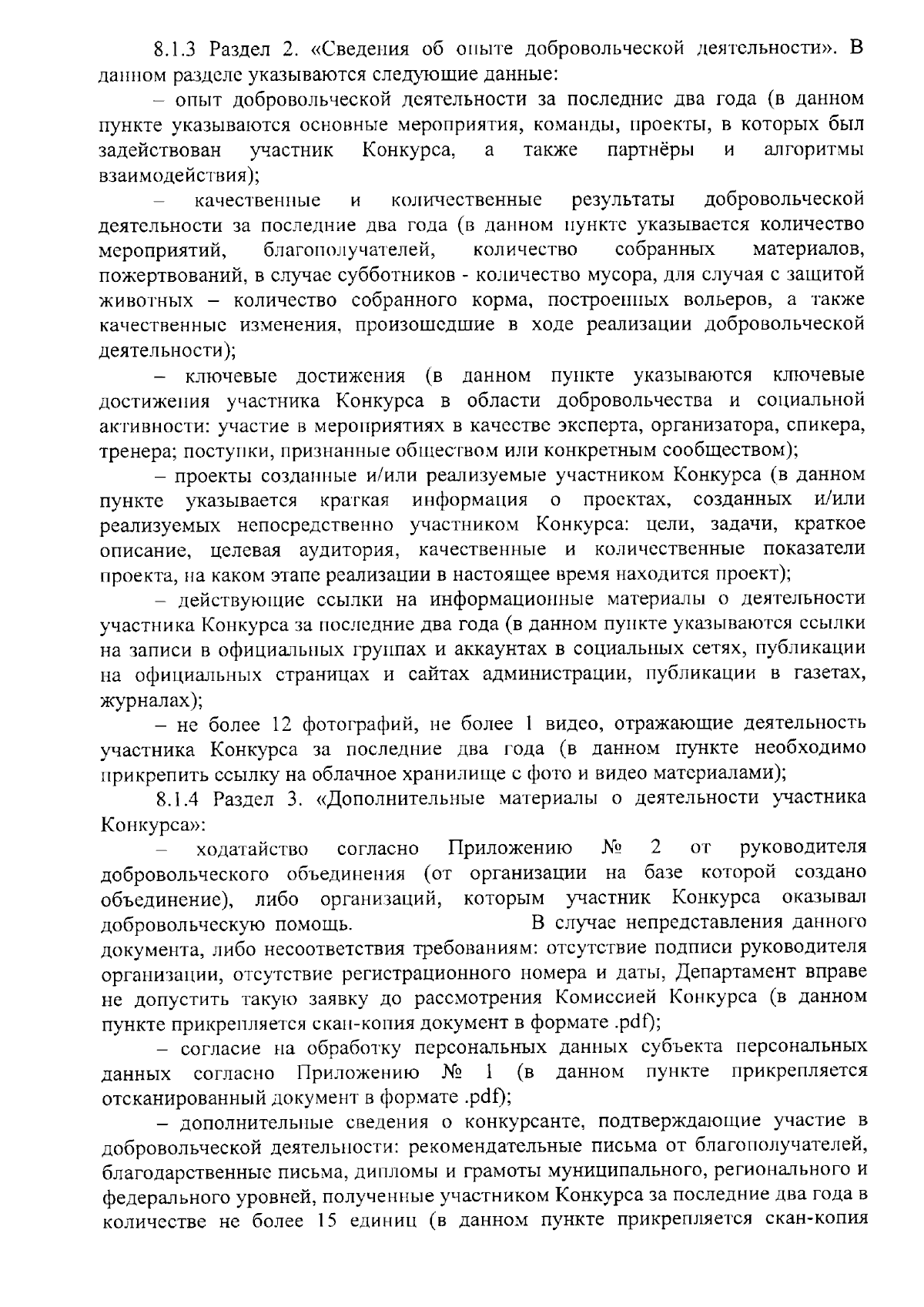 8.1.3 Раздел 2. «Сведения об опыте добровольческой деятельности». В данном разделе указываются следующие данные:

– опыт добровольческой деятельности за последние два года (в данном пункте указываются основные мероприятия, команды, проекты, в которых был задействован участник Конкурса, а также партнёры и алгоритмы взаимодействия);

– качественные и количественные результаты добровольческой деятельности за последние два года (в данном пункте указывается количество мероприятий, благополучателей, количество собранных материалов, пожертвований, в случае субботников - количество мусора, для случая с защитой животных – количество собранного корма, построенных вольеров, а также качественные изменения, произошедшие в ходе реализации добровольческой деятельности);

– ключевые достижения (в данном пункте указываются ключевые достижения участника Конкурса в области добровольчества и социальной активности: участие в мероприятиях в качестве эксперта, организатора, спикера, тренера; поступки, признанные обществом или конкретным сообществом);

– проекты созданные и/или реализуемые участником Конкурса (в данном пункте указывается краткая информация о проектах, созданных и/или реализуемых непосредственно участником Конкурса: цели, задачи, краткое описание, целевая аудитория, качественные и количественные показатели проекта, на каком этапе реализации в настоящее время находится проект);

– действующие ссылки на информационные материалы о деятельности участника Конкурса за последние два года (в данном пункте указываются ссылки на записи в официальных группах и аккаунтах в социальных сетях, публикации на официальных страницах и сайтах администрации, публикации в газетах, журналах);

– не более 12 фотографий, не более 1 видео, отражающие деятельность участника Конкурса за последние два года (в данном пункте необходимо прикрепить ссылку на облачное хранилище с фото и видео материалами);

8.1.4 Раздел 3. «Дополнительные материалы о деятельности участника Конкурса»:

– ходатайство согласно Приложению № 2 от руководителя добровольческого объединения (от организации на базе которой создано объединение), либо организаций, которым участник Конкурса оказывал добровольческую помощь. В случае непредставления данного документа, либо несоответствия требованиям: отсутствие подписи руководителя организации, отсутствие регистрационного номера и даты, Департамент вправе не допустить такую заявку до рассмотрения Комиссией Конкурса (в данном пункте прикрепляется скан-копия документ в формате .pdf);

– согласие на обработку персональных данных субъекта персональных данных согласно Приложению № 1 (в данном пункте прикрепляется отсканированный документ в формате .pdf);

– дополнительные сведения о конкурсанте, подтверждающие участие в добровольческой деятельности: рекомендательные письма от благополучателей, благодарственные письма, дипломы и грамоты муниципального, регионального и федерального уровней, полученные участником Конкурса за последние два года в количестве не более 15 единиц (в данном пункте прикрепляется скан-копия